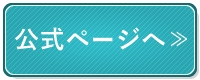 公式ページへ≫